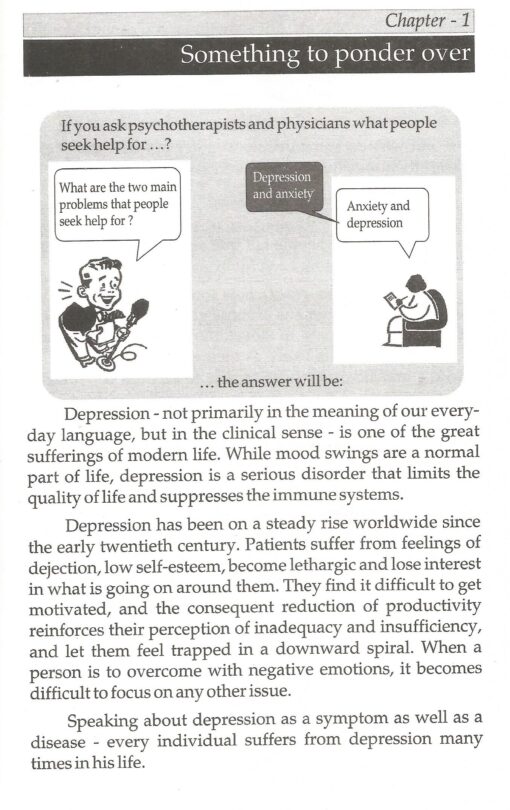 Chapter - 1

Something to ponder over

If you ask psychotherapists and physicians what people seek help for ...?

What are the two main problems that people seek help for ?

Depression and anxiety

Anxiety and depression

... the answer will be:

Depression - not primarily in the meaning of our everyday language, but in the clinical sense - is one of the great sufferings of modern life. While mood swings are a normal part of life, depression is a serious disorder that limits the quality of life and suppresses the immune systems.

Depression has been on a steady rise worldwide since the early twentieth century. Patients suffer from feelings of dejection, low self-esteem, become lethargic and lose interest in what is going on around them. They find it difficult to get motivated, and the consequent reduction of productivity reinforces their perception of inadequacy and insufficiency, and let them feel trapped in a downward spiral. When a person is to overcome with negative emotions, it becomes difficult to focus on any other issue.

Speaking about depression as a symptom as well as a disease - every individual suffers from depression many times in his life.